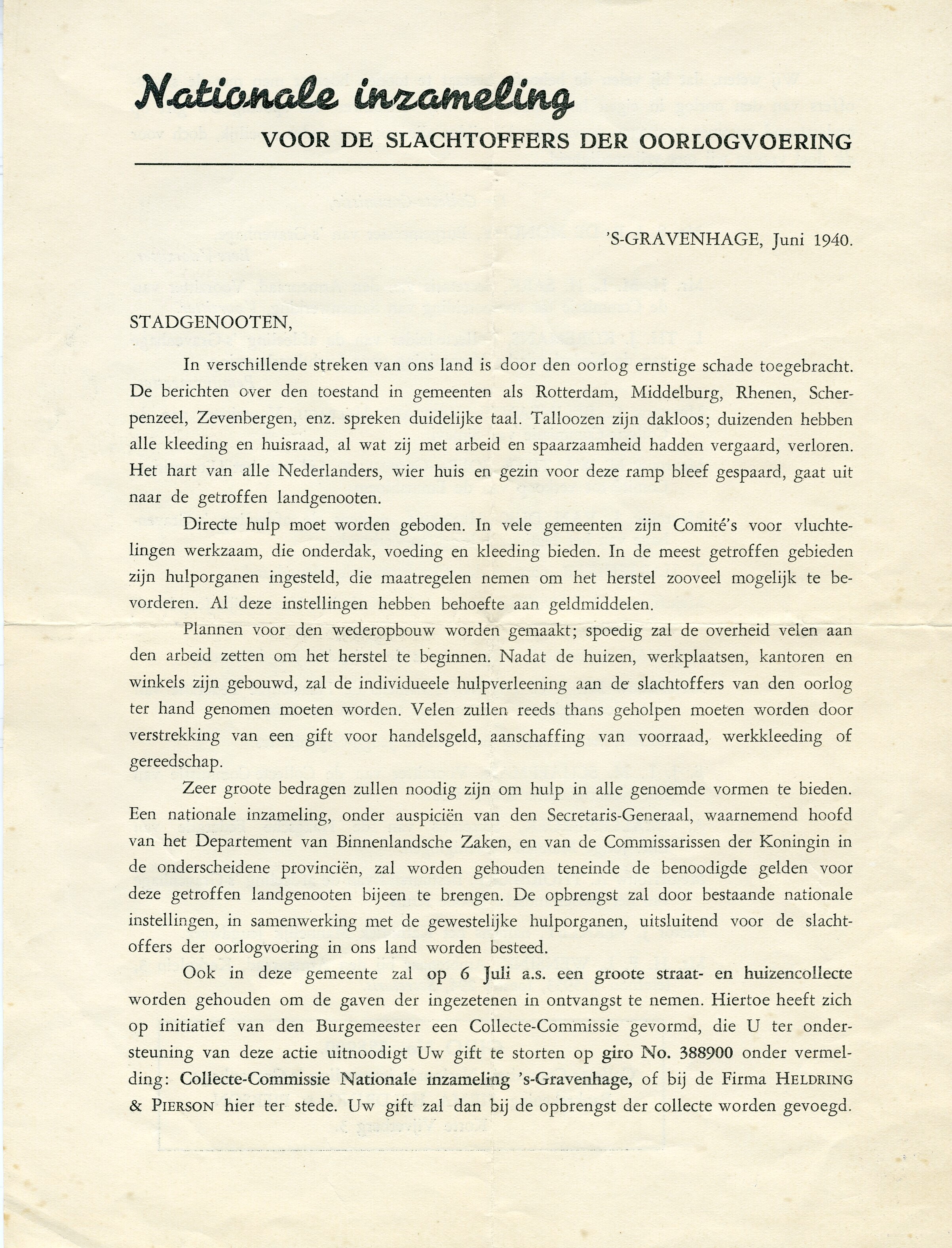 Nationale inzameling

VOOR DE SLACHTOFFERS DER OORLOGVOERING

'S-GRAVENHAGE, Juni 1940.

STADGENOOTEN,

In verschillende streken van ons land is door den oorlog ernstige schade toegebracht. De berichten over den toestand in gemeenten als Rotterdam, Middelburg, Rhenen, Scherpenzeel, Zevenbergen, enz. spreken duidelijke taal. Talloozen zijn dakloos; duizenden hebben alle kleeding en huisraad, al wat zij met arbeid en spaarzaamheid hadden vergaard, verloren. Het hart van alle Nederlanders, wier huis en gezin voor deze ramp bleef gespaard, gaat uit naar de getroffen landgenooten.

Directe hulp moet worden geboden. In vele gemeenten zijn Comité's voor vluchtelingen werkzaam, die onderdak, voeding en kleeding bieden. In de meest getroffen gebieden zijn hulporganen ingesteld, die maatregelen nemen om het herstel zooveel mogelijk te bevorderen. Al deze instellingen hebben behoefte aan geldmiddelen.

Plannen voor den wederopbouw worden gemaakt; spoedig zal de overheid velen aan den arbeid zetten om het herstel te beginnen. Nadat de huizen, werkplaatsen, kantoren en winkels zijn gebouwd, zal de individueele hulpverleening aan de slachtoffers van den oorlog ter hand genomen moeten worden. Velen zullen reeds thans geholpen moeten worden door verstrekking van een gift voor handelsgeld, aanschaffing van voorraad, werkkleeding of gereedschap.

Zeer groote bedragen zullen noodig zijn om hulp in alle genoemde vormen te bieden. Een nationale inzameling, onder auspiciën van den Secretaris-Generaal, waarnemend hoofd van het Departement van Binnenlandsche Zaken, en van de Commissarissen der Koningin in de onderscheidene provinciën, zal worden gehouden teneinde de benoodigde gelden voor deze getroffen landgenooten bijeen te brengen. De opbrengst zal door bestaande nationale instellingen, in samenwerking met de gewestelijke hulporganen, uitsluitend voor de slachtoffers der oorlogvoering in ons land worden besteed.

Ook in deze gemeente zal op 6 Juli a.s. een groote straat- en huizencollecte worden gehouden om de gaven der ingezetenen in ontvangst te nemen. Hiertoe heeft zich op initiatief van den Burgemeester een Collecte-Commissie gevormd, die U ter ondersteuning van deze actie uitnoodigt Uw gift te storten op giro No. 388900 onder vermelding: Collecte-Commissie Nationale inzameling 's-Gravenhage, of bij de Firma HELDRING & PIERSON hier ter stede. Uw gift zal dan bij de opbrengst der collecte worden gevoegd.